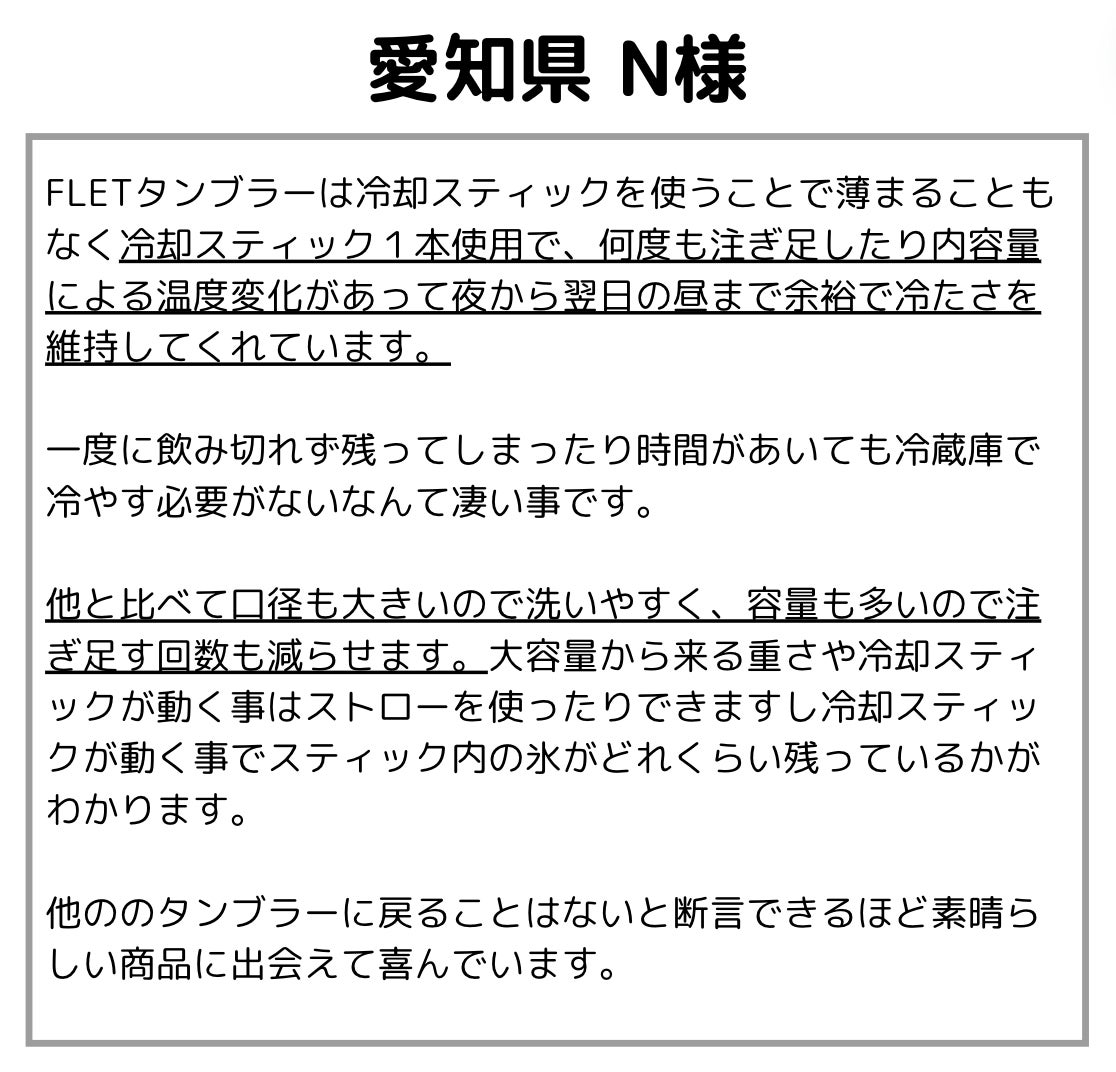 愛知県 N様

FLETタンブラーは冷却スティックを使うことで薄まることもなく冷却スティック１本使用で、何度も注ぎ足したり内容量による温度変化があって夜から翌日の昼まで余裕で冷たさを維持してくれています。

一度に飲み切れず残ってしまったり時間があいても冷蔵庫で冷やす必要がないなんて凄い事です。

他と比べて口径も大きいので洗いやすく、容量も多いので注ぎ足す回数も減らせます。大容量から来る重さや冷却スティックが動く事はストローを使ったりできますし冷却スティックが動く事でスティック内の氷がどれくらい残っているかがわかります。

他ののタンブラーに戻ることはないと断言できるほど素晴らしい商品に出会えて喜んでいます。